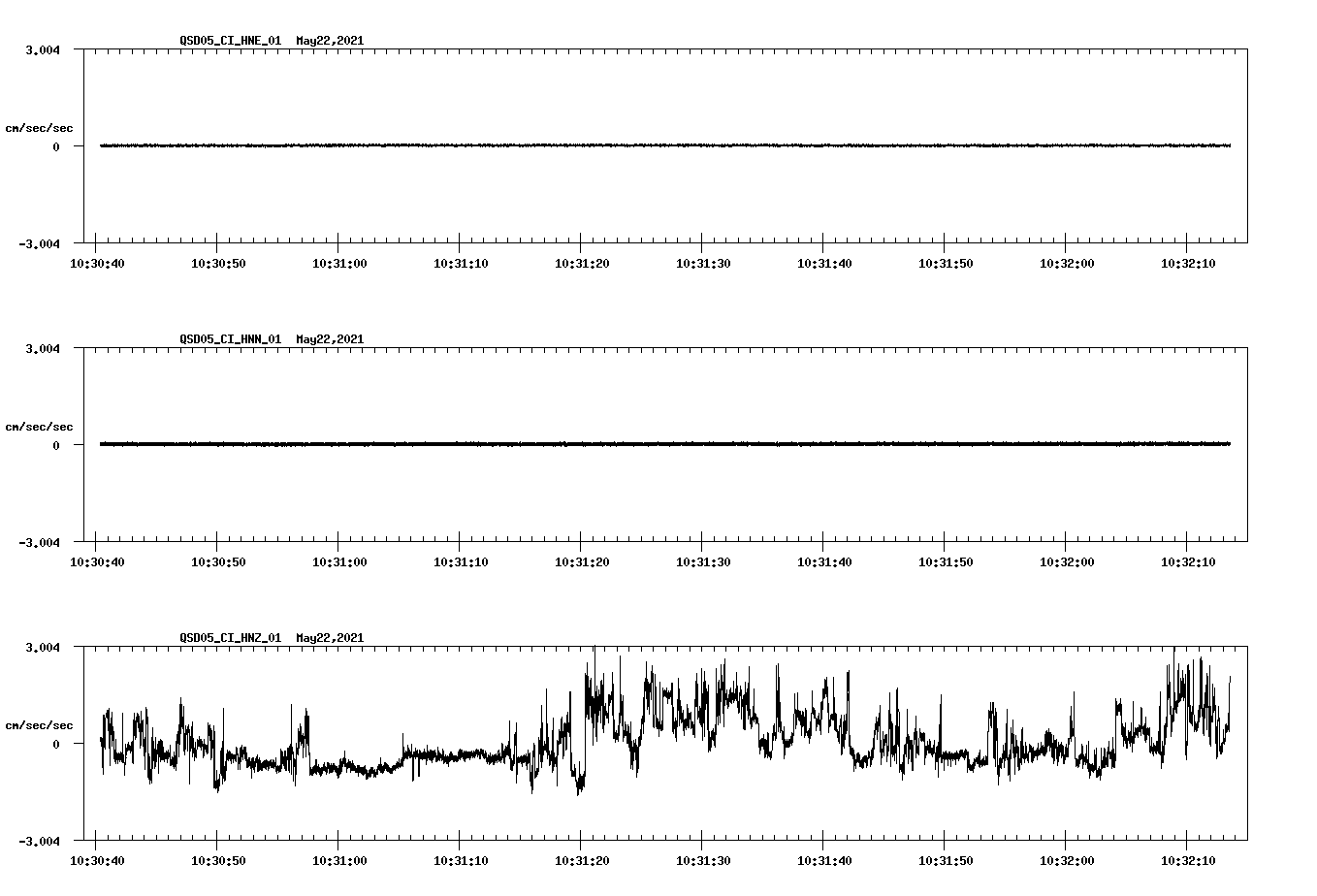 QSD05_CI_HNE_01 May22,2021

3.004
cm/sec/sec
0
-3.004

10:30:40 10:30:50 10:31:00 10:31:10 10:31:20 10:31:30 10:31:40 10:31:50 10:32:00 10:32:10

QSD05_CI_HNN_01 May22,2021

3.004
cm/sec/sec
0
-3.004

10:30:40 10:30:50 10:31:00 10:31:10 10:31:20 10:31:30 10:31:40 10:31:50 10:32:00 10:32:10

QSD05_CI_HNZ_01 May22,2021

3.004
cm/sec/sec
0
-3.004

10:30:40 10:30:50 10:31:00 10:31:10 10:31:20 10:31:30 10:31:40 10:31:50 10:32:00 10:32:10